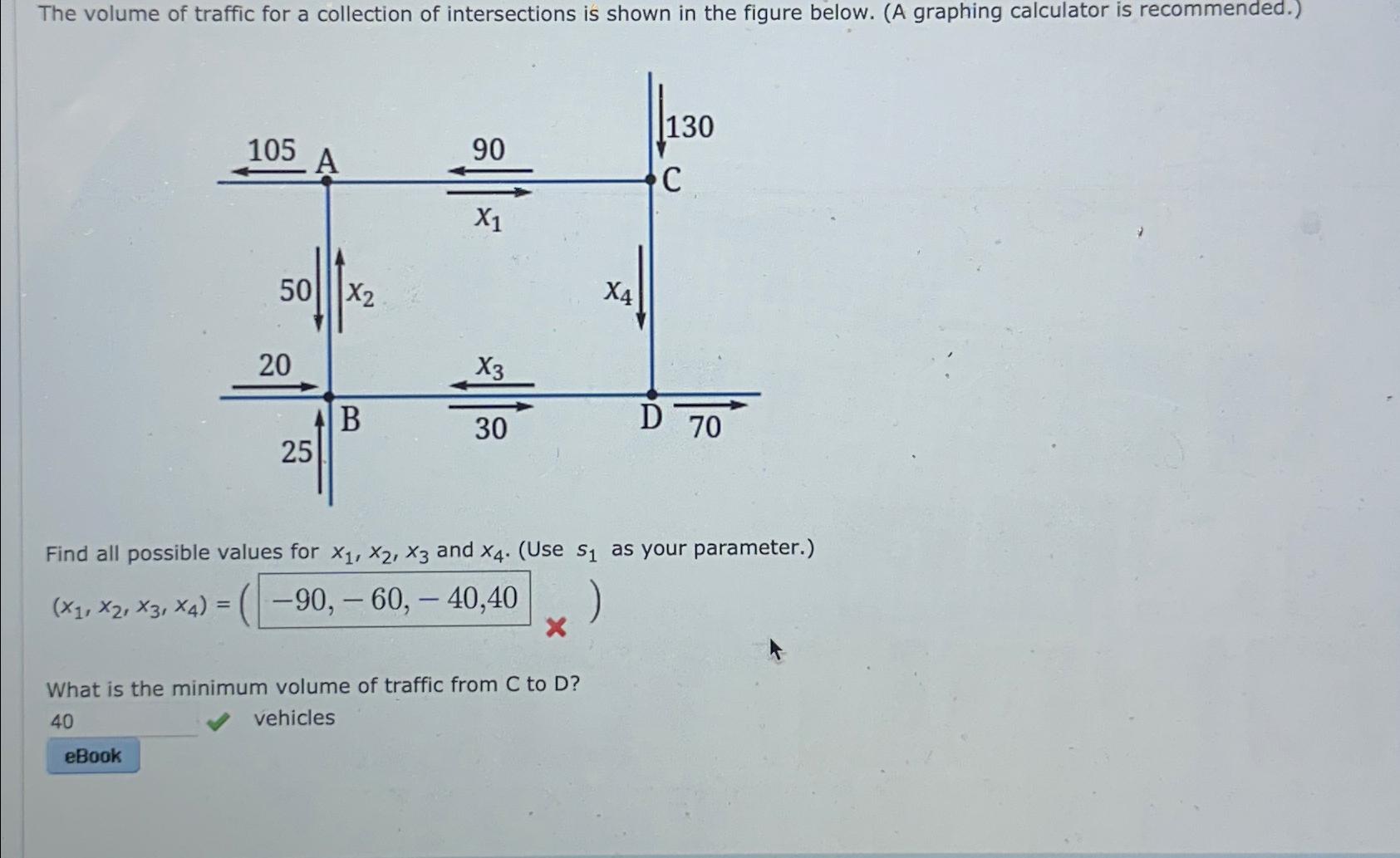 The volume of traffic for a collection of intersections is shown in the figure below. (A graphing calculator is recommended.)

105 A
90
130
C
$x_1$
50
$x_2$
$x_4$
20
$x_3$
B
30
D
70
25

Find all possible values for $x_1$, $x_2$, $x_3$ and $x_4$. (Use $s_1$ as your parameter.)

$(x_1, x_2, x_3, x_4) = ($ $-90, -60, -40, 40$ $)$

What is the minimum volume of traffic from C to D?

40 vehicles

eBook